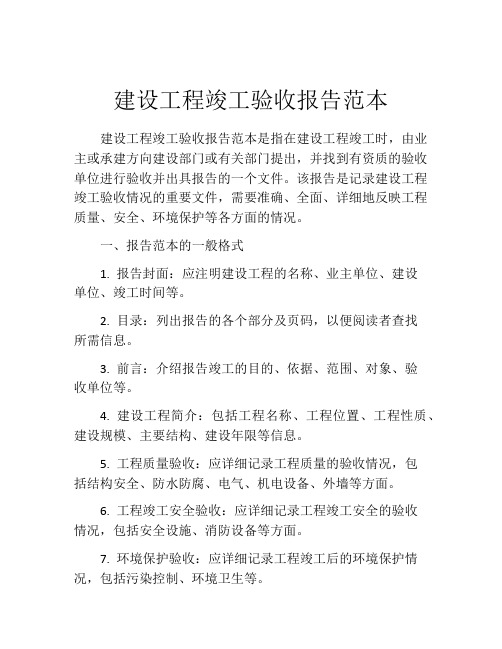 建设工程竣工验收报告范本

建设工程竣工验收报告范本是指在建设工程竣工时，由业主或承建方向建设部门或有关部门提出，并找到有资质的验收单位进行验收并出具报告的一个文件。该报告是记录建设工程竣工验收情况的重要文件，需要准确、全面、详细地反映工程质量、安全、环境保护等各方面的情况。

一、报告范本的一般格式

1. 报告封面：应注明建设工程的名称、业主单位、建设单位、竣工时间等。

2. 目录：列出报告的各个部分及页码，以便阅读者查找所需信息。

3. 前言：介绍报告竣工的目的、依据、范围、对象、验收单位等。

4. 建设工程简介：包括工程名称、工程位置、工程性质、建设规模、主要结构、建设年限等信息。

5. 工程质量验收：应详细记录工程质量的验收情况，包括结构安全、防水防腐、电气、机电设备、外墙等方面。

6. 工程竣工安全验收：应详细记录工程竣工安全的验收情况，包括安全设施、消防设备等方面。

7. 环境保护验收：应详细记录工程竣工后的环境保护情况，包括污染控制、环境卫生等。